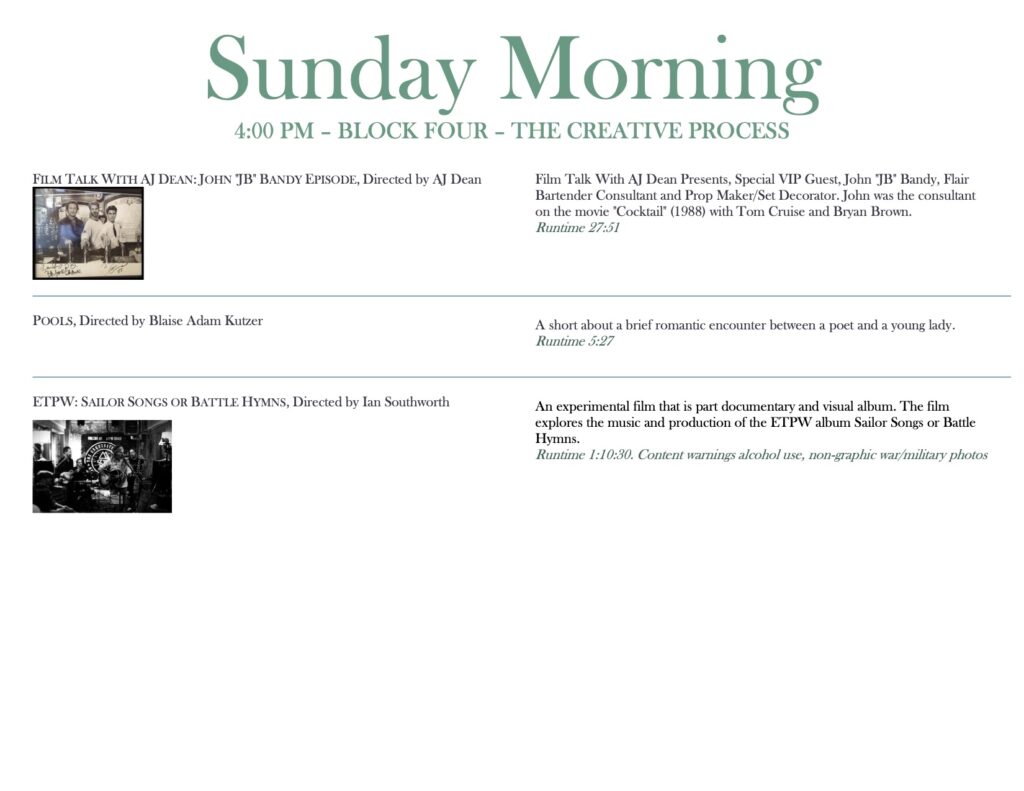 Sunday Morning

4:00 PM – BLOCK FOUR – THE CREATIVE PROCESS

FILM TALK WITH AJ DEAN: JOHN "JB" BANDY EPISODE, Directed by AJ Dean

Film Talk With AJ Dean Presents, Special VIP Guest, John "JB" Bandy, Flair Bartender Consultant and Prop Maker/Set Decorator. John was the consultant on the movie "Cocktail" (1988) with Tom Cruise and Bryan Brown.
Runtime 27:51

POOLS, Directed by Blaise Adam Kutzer

A short about a brief romantic encounter between a poet and a young lady.
Runtime 5:27

ETPW: SAILOR SONGS OR BATTLE HYMNS, Directed by Ian Southworth

An experimental film that is part documentary and visual album. The film explores the music and production of the ETPW album Sailor Songs or Battle Hymns.
Runtime 1:10:30. Content warnings alcohol use, non-graphic war/military photos